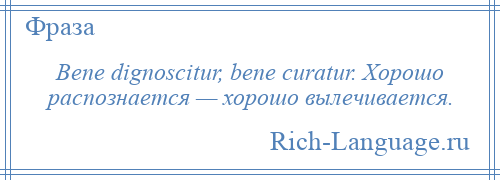 Фраза

Bene dignoscitur, bene curatur. Хорошо распознается — хорошо вылечивается.

Rich-Language.ru